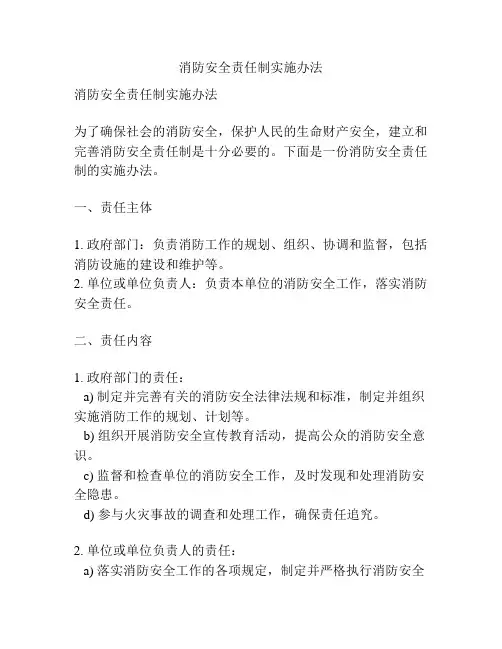 消防安全责任制实施办法

消防安全责任制实施办法

为了确保社会的消防安全，保护人民的生命财产安全，建立和完善消防安全责任制是十分必要的。下面是一份消防安全责任制的实施办法。

一、责任主体

1. 政府部门：负责消防工作的规划、组织、协调和监督，包括消防设施的建设和维护等。
2. 单位或单位负责人：负责本单位的消防安全工作，落实消防安全责任。

二、责任内容

1. 政府部门的责任：
a) 制定并完善有关的消防安全法律法规和标准，制定并组织实施消防工作的规划、计划等。
b) 组织开展消防安全宣传教育活动，提高公众的消防安全意识。
c) 监督和检查单位的消防安全工作，及时发现和处理消防安全隐患。
d) 参与火灾事故的调查和处理工作，确保责任追究。

2. 单位或单位负责人的责任：
a) 落实消防安全工作的各项规定，制定并严格执行消防安全